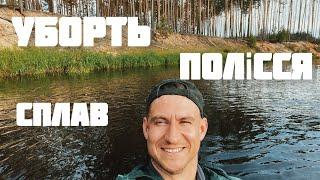 УБОРТЬ

ПОЛІССЯ

СПЛАВ